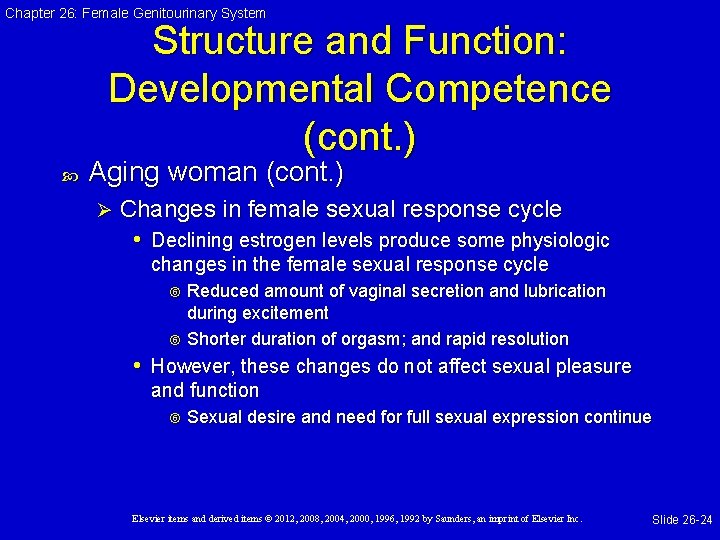 Chapter 26: Female Genitourinary System

Structure and Function: Developmental Competence (cont.)

Aging woman (cont.)

Changes in female sexual response cycle

Declining estrogen levels produce some physiologic changes in the female sexual response cycle

Reduced amount of vaginal secretion and lubrication during excitement

Shorter duration of orgasm; and rapid resolution

However, these changes do not affect sexual pleasure and function

Sexual desire and need for full sexual expression continue

Elsevier items and derived items © 2012, 2008, 2004, 2000, 1996, 1992 by Saunders, an imprint of Elsevier Inc.

Slide 26-24